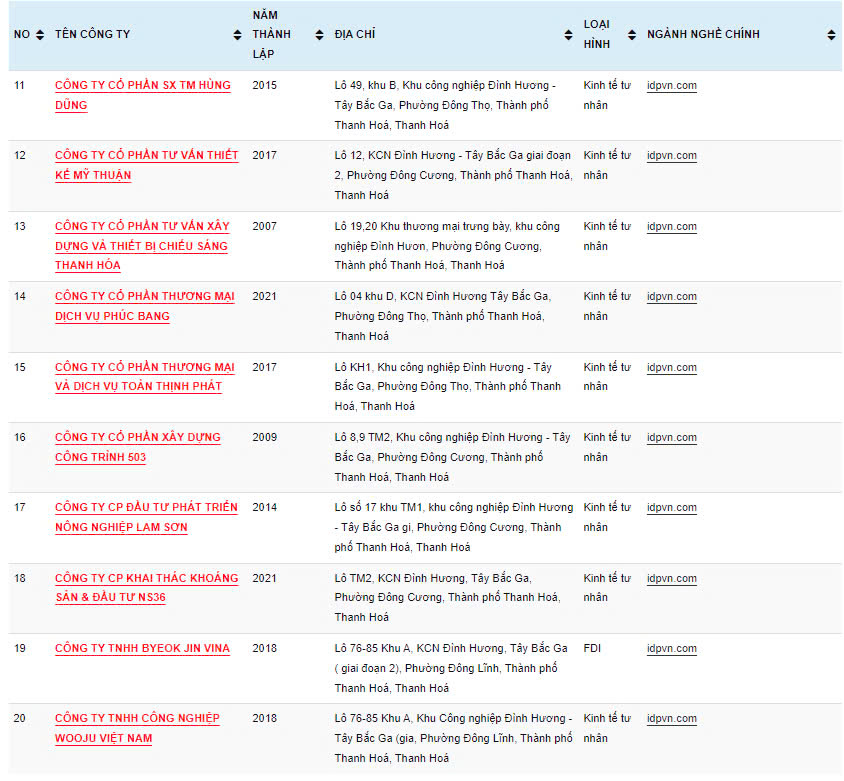 | NO | TÊN CÔNG TY | NĂM THÀNH LẬP | ĐỊA CHỈ | LOẠI HÌNH | NGÀNH NGHỀ CHÍNH |
|---|---|---|---|---|---|
| 11 | CÔNG TY CỔ PHẦN SX TM HÙNG DŨNG | 2015 | Lô 49, khu B, Khu công nghiệp Đình Hương - Tây Bắc Ga, Phường Đông Thọ, Thành phố Thanh Hoá, Thanh Hoá | Kinh tế tư nhân | idpvn.com |
| 12 | CÔNG TY CỔ PHẦN TƯ VẤN THIẾT KẾ MỸ THUẬN | 2017 | Lô 12, KCN Đình Hương - Tây Bắc Ga giai đoạn 2, Phường Đông Cương, Thành phố Thanh Hoá, Thanh Hoá | Kinh tế tư nhân | idpvn.com |
| 13 | CÔNG TY CỔ PHẦN TƯ VẤN XÂY DỰNG VÀ THIẾT BỊ CHIẾU SÁNG THANH HÓA | 2007 | Lô 19,20 Khu thương mại trưng bày, khu công nghiệp Đình Hươn, Phường Đông Cương, Thành phố Thanh Hoá, Thanh Hoá | Kinh tế tư nhân | idpvn.com |
| 14 | CÔNG TY CỔ PHẦN THƯƠNG MẠI DỊCH VỤ PHÚC BANG | 2021 | Lô 04 khu D, KCN Đình Hương Tây Bắc Ga, Phường Đông Thọ, Thành phố Thanh Hoá, Thanh Hoá | Kinh tế tư nhân | idpvn.com |
| 15 | CÔNG TY CỔ PHẦN THƯƠNG MẠI VÀ DỊCH VỤ TOÀN THỊNH PHÁT | 2017 | Lô KH1, Khu công nghiệp Đình Hương - Tây Bắc Ga, Phường Đông Thọ, Thành phố Thanh Hoá, Thanh Hoá | Kinh tế tư nhân | idpvn.com |
| 16 | CÔNG TY CỔ PHẦN XÂY DỰNG CÔNG TRÌNH 503 | 2009 | Lô 8,9 TM2, Khu công nghiệp Đình Hương - Tây Bắc Ga, Phường Đông Cương, Thành phố Thanh Hoá, Thanh Hoá | Kinh tế tư nhân | idpvn.com |
| 17 | CÔNG TY CP ĐẦU TƯ PHÁT TRIỂN NÔNG NGHIỆP LAM SƠN | 2014 | Lô số 17 khu TM1, khu công nghiệp Đình Hương - Tây Bắc Ga gi, Phường Đông Cương, Thành phố Thanh Hoá, Thanh Hoá | Kinh tế tư nhân | idpvn.com |
| 18 | CÔNG TY CP KHAI THÁC KHOÁNG SẢN & ĐẦU TƯ NS36 | 2021 | Lô TM2, KCN Đình Hương, Tây Bắc Ga, Phường Đông Cương, Thành phố Thanh Hoá, Thanh Hoá | Kinh tế tư nhân | idpvn.com |
| 19 | CÔNG TY TNHH BYEOK JIN VINA | 2018 | Lô 76-85 Khu A, KCN Đình Hương, Tây Bắc Ga ( giai đoạn 2), Phường Đông Lĩnh, Thành phố Thanh Hoá, Thanh Hoá | FDI | idpvn.com |
| 20 | CÔNG TY TNHH CÔNG NGHIỆP WOOJU VIỆT NAM | 2018 | Lô 76-85 Khu A, Khu Công nghiệp Đình Hương - Tây Bắc Ga (gia, Phường Đông Lĩnh, Thành phố Thanh Hoá, Thanh Hoá | Kinh tế tư nhân | idpvn.com |